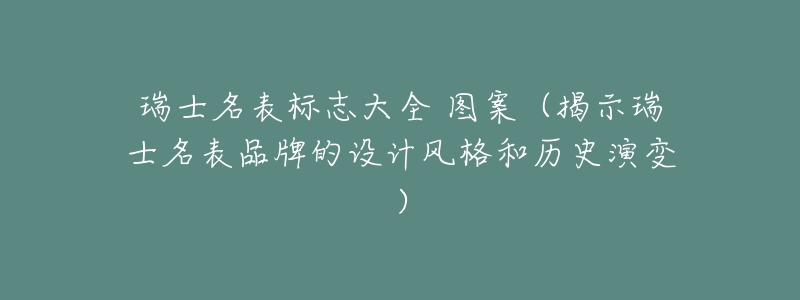 瑞士名表标志大全 图案（揭示瑞士名表品牌的设计风格和历史演变）